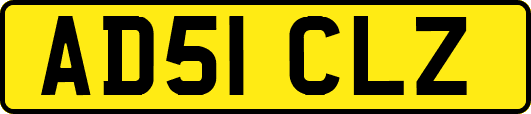 AD51 CLZ